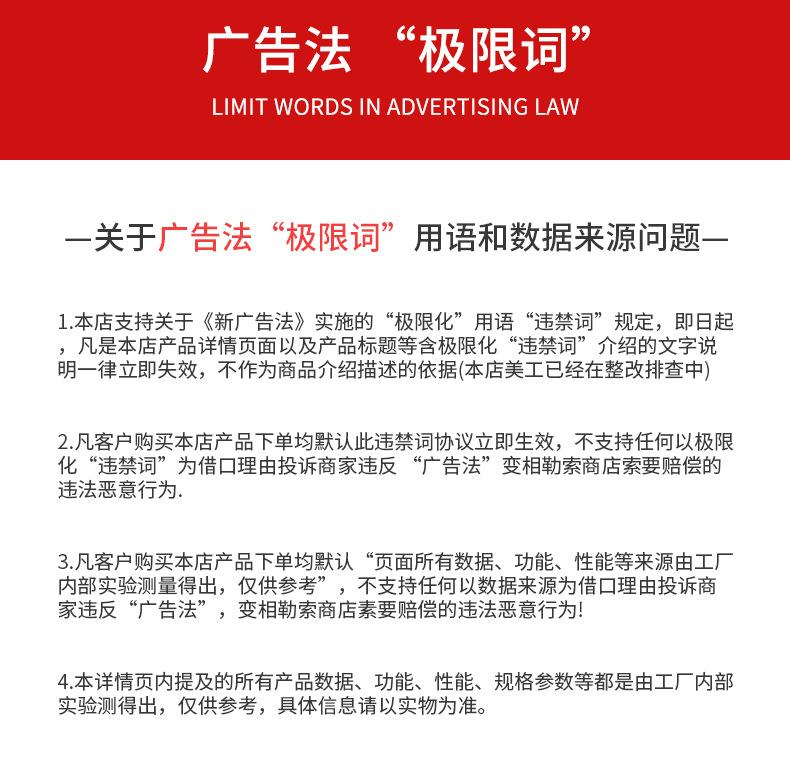 广告法 “极限词”

LIMIT WORDS IN ADVERTISING LAW

—关于广告法“极限词”用语和数据来源问题—

1.本店支持关于《新广告法》实施的“极限化”用语“违禁词”规定，即日起，凡是本店产品详情页面以及产品标题等含极限化“违禁词”介绍的文字说明一律立即失效，不作为商品介绍描述的依据(本店美工已经在整改排查中)

2.凡客户购买本店产品下单均默认此违禁词协议立即生效，不支持任何以极限化“违禁词”为借口理由投诉商家违反 “广告法”变相勒索商店索要赔偿的违法恶意行为.

3.凡客户购买本店产品下单均默认“页面所有数据、功能、性能等来源由工厂内部实验测量得出，仅供参考”，不支持任何以数据来源为借口理由投诉商家违反“广告法”，变相勒索商店素要赔偿的违法恶意行为!

4.本详情页内提及的所有产品数据、功能、性能、规格参数等都是由工厂内部实验测得出，仅供参考，具体信息请以实物为准。